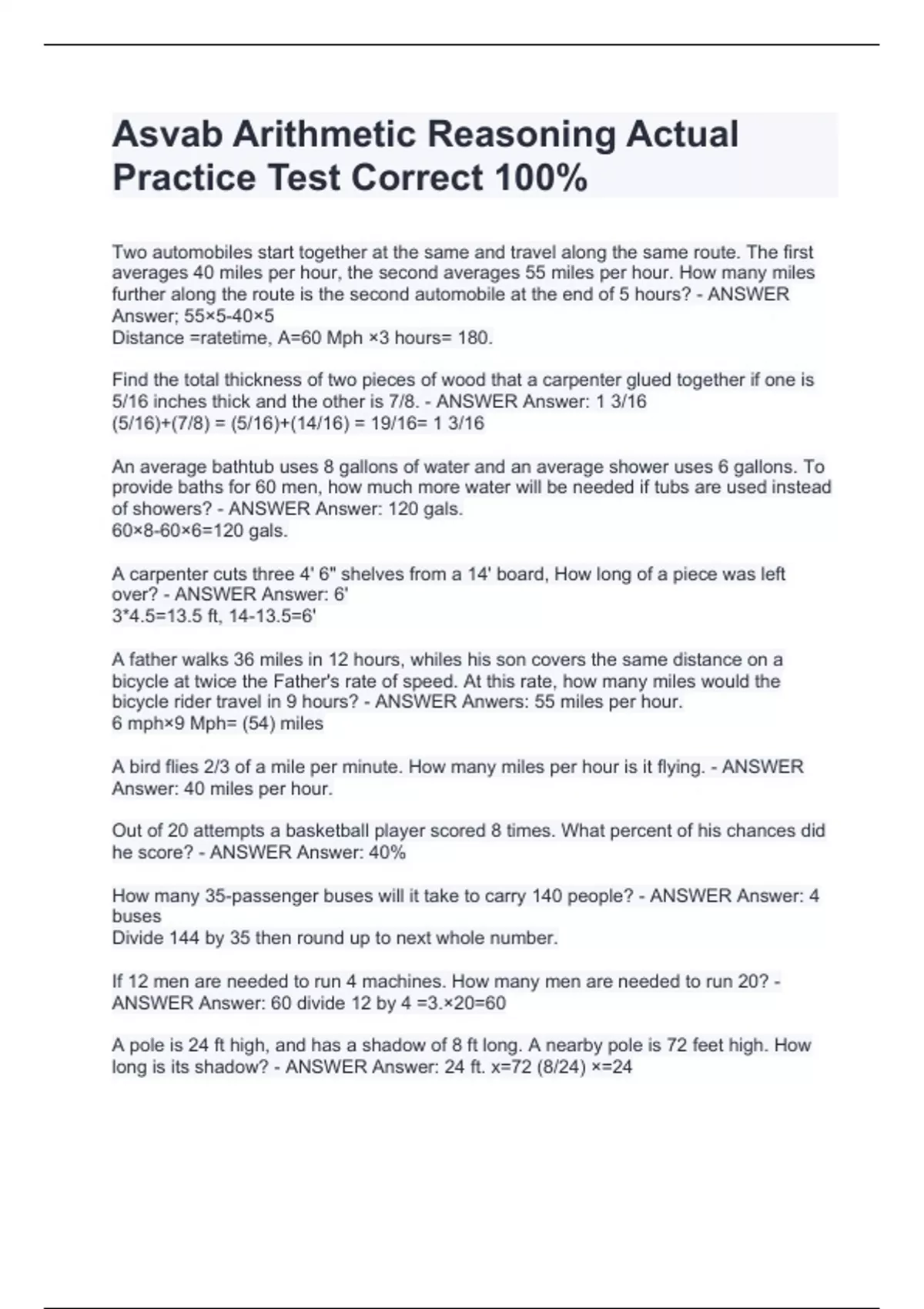 Asvab Arithmetic Reasoning Actual Practice Test Correct 100%

Two automobiles start together at the same and travel along the same route. The first averages 40 miles per hour, the second averages 55 miles per hour. How many miles further along the route is the second automobile at the end of 5 hours? - ANSWER Answer; 55×5-40×5
Distance =ratetime, A=60 Mph ×3 hours= 180.

Find the total thickness of two pieces of wood that a carpenter glued together if one is 5/16 inches thick and the other is 7/8. - ANSWER Answer: 1 3/16
(5/16)+(7/8) = (5/16)+(14/16) = 19/16= 1 3/16

An average bathtub uses 8 gallons of water and an average shower uses 6 gallons. To provide baths for 60 men, how much more water will be needed if tubs are used instead of showers? - ANSWER Answer: 120 gals.
60×8-60×6=120 gals.

A carpenter cuts three 4' 6" shelves from a 14' board, How long of a piece was left over? - ANSWER Answer: 6'
3*4.5=13.5 ft, 14-13.5=6'

A father walks 36 miles in 12 hours, whiles his son covers the same distance on a bicycle at twice the Father's rate of speed. At this rate, how many miles would the bicycle rider travel in 9 hours? - ANSWER Anwers: 55 miles per hour.
6 mph×9 Mph= (54) miles

A bird flies 2/3 of a mile per minute. How many miles per hour is it flying. - ANSWER Answer: 40 miles per hour.

Out of 20 attempts a basketball player scored 8 times. What percent of his chances did he score? - ANSWER Answer: 40%

How many 35-passenger buses will it take to carry 140 people? - ANSWER Answer: 4 buses
Divide 144 by 35 then round up to next whole number.

If 12 men are needed to run 4 machines. How many men are needed to run 20? - ANSWER Answer: 60 divide 12 by 4 =3.×20=60

A pole is 24 ft high, and has a shadow of 8 ft long. A nearby pole is 72 feet high. How long is its shadow? - ANSWER Answer: 24 ft. x=72 (8/24) ×=24